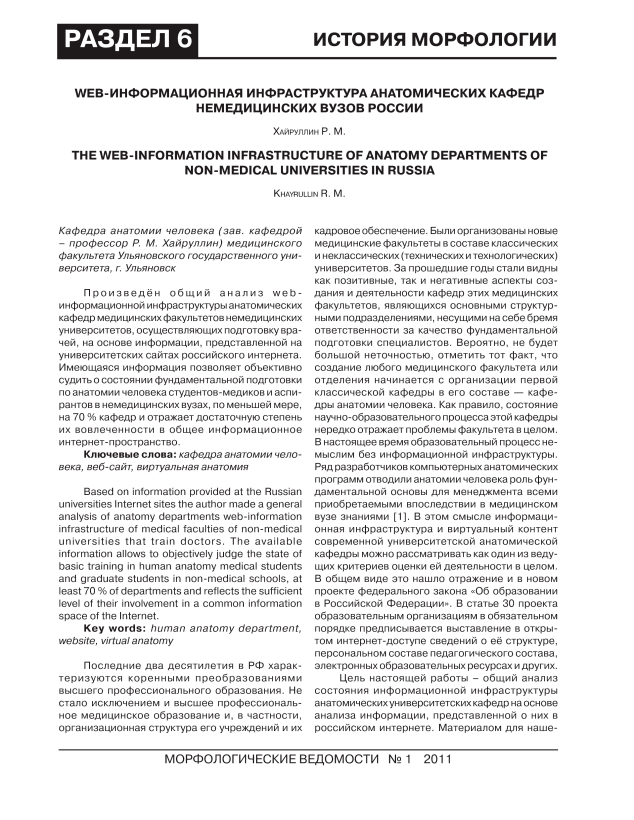 РАЗДЕЛ 6

ИСТОРИЯ МОРФОЛОГИИ

WEB-ИНФОРМАЦИОННАЯ ИНФРАСТРУКТУРА АНАТОМИЧЕСКИХ КАФЕДР НЕМЕДИЦИНСКИХ ВУЗОВ РОССИИ

Хайруллин Р. М.

THE WEB-INFORMATION INFRASTRUCTURE OF ANATOMY DEPARTMENTS OF NON-MEDICAL UNIVERSITIES IN RUSSIA

Khayrullin R. M.

Кафедра анатомии человека (зав. кафедрой – профессор Р. М. Хайруллин) медицинского факультета Ульяновского государственного университета, г. Ульяновск

Произведён общий анализ web-информационной инфраструктуры анатомических кафедр медицинских факультетов немедицинских университетов, осуществляющих подготовку врачей, на основе информации, представленной на университетских сайтах российского интернета. Имеющаяся информация позволяет объективно судить о состоянии фундаментальной подготовки по анатомии человека студентов-медиков и аспирантов в немедицинских вузах, по меньшей мере, на 70 % кафедр и отражает достаточную степень их вовлеченности в общее информационное интернет-пространство.

Ключевые слова: кафедра анатомии человека, веб-сайт, виртуальная анатомия

Based on information provided at the Russian universities Internet sites the author made a general analysis of anatomy departments web-information infrastructure of medical faculties of non-medical universities that train doctors. The available information allows to objectively judge the state of basic training in human anatomy medical students and graduate students in non-medical schools, at least 70 % of departments and reflects the sufficient level of their involvement in a common information space of the Internet.

Key words: human anatomy department, website, virtual anatomy

Последние два десятилетия в РФ характеризуются коренными преобразованиями высшего профессионального образования. Не стало исключением и высшее профессиональное медицинское образование и, в частности, организационная структура его учреждений и их кадровое обеспечение. Были организованы новые медицинские факультеты в составе классических и неклассических (технических и технологических) университетов. За прошедшие годы стали видны как позитивные, так и негативные аспекты создания и деятельности кафедр этих медицинских факультетов, являющихся основными структурными подразделениями, несущими на себе бремя ответственности за качество фундаментальной подготовки специалистов. Вероятно, не будет большой неточностью, отметить тот факт, что создание любого медицинского факультета или отделения начинается с организации первой классической кафедры в его составе — кафедры анатомии человека. Как правило, состояние научно-образовательного процесса этой кафедры нередко отражает проблемы факультета в целом. В настоящее время образовательный процесс немыслим без информационной инфраструктуры. Ряд разработчиков компьютерных анатомических программ отводили анатомии человека роль фундаментальной основы для менеджмента всеми приобретаемыми впоследствии в медицинском вузе знаниями [1]. В этом смысле информационная инфраструктура и виртуальный контент современной университетской анатомической кафедры можно рассматривать как один из ведущих критериев оценки ей деятельности в целом. В общем виде это нашло отражение и в новом проекте федерального закона «Об образовании в Российской Федерации». В статье 30 проекта образовательным организациям в обязательном порядке предписывается выставление в открытом интернет-доступе сведений о её структуре, персональном составе педагогического состава, электронных образовательных ресурсах и других.

Цель настоящей работы – общий анализ состояния информационной инфраструктуры анатомических университетских кафедр на основе анализа информации, представленной о них в российском интернете. Материалом для наше-

МОРФОЛОГИЧЕСКИЕ ВЕДОМОСТИ № 1 2011